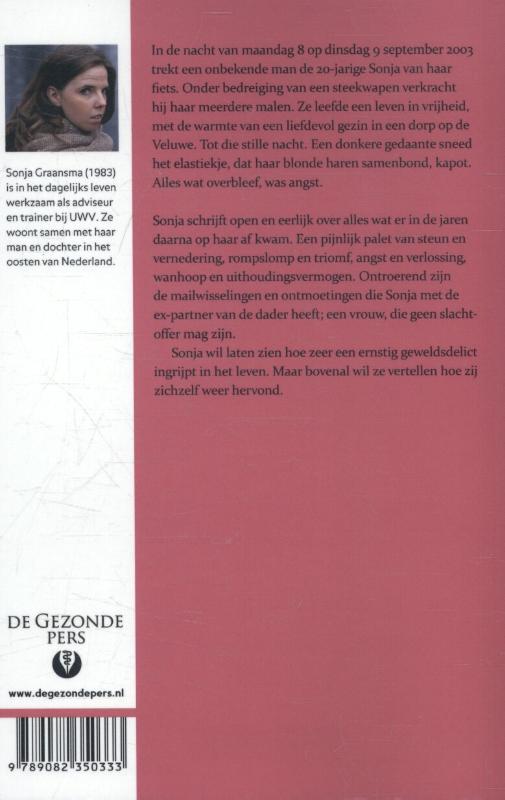 Sonja Graansma (1983) is in het dagelijks leven werkzaam als adviseur en trainer bij UWV. Ze woont samen met haar man en dochter in het oosten van Nederland.

DE GEZONDE PERS

www.degezondepers.nl

9 789082 350333

In de nacht van maandag 8 op dinsdag 9 september 2003 trekt een onbekende man de 20-jarige Sonja van haar fiets. Onder bedreiging van een steekwapen verkracht hij haar meerdere malen. Ze leefde een leven in vrijheid, met de warmte van een liefdevol gezin in een dorp op de Veluwe. Tot die stille nacht. Een donkere gedaante sneed het elastiekje, dat haar blonde haren samenbond, kapot. Alles wat overbleef, was angst.

Sonja schrijft open en eerlijk over alles wat er in de jaren daarna op haar af kwam. Een pijnlijk palet van steun en vernedering, rompslomp en triomf, angst en verlossing, wanhoop en uithoudingsvermogen. Ontroerend zijn de mailwisselingen en ontmoetingen die Sonja met de ex-partner van de dader heeft; een vrouw, die geen slachtoffer mag zijn.

Sonja wil laten zien hoe zeer een ernstig geweldsdelict ingrijpt in het leven. Maar bovenal wil ze vertellen hoe zij zichzelf weer hervond.